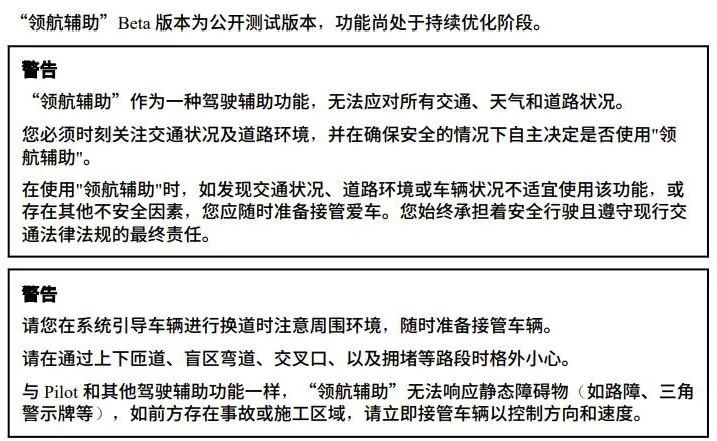 “领航辅助”Beta 版本为公开测试版本，功能尚处于持续优化阶段。

警告

“领航辅助”作为一种驾驶辅助功能，无法应对所有交通、天气和道路状况。

您必须时刻关注交通状况及道路环境，并在确保安全的情况下自主决定是否使用"领航辅助"。

在使用"领航辅助"时，如发现交通状况、道路环境或车辆状况不适宜使用该功能，或存在其他不安全因素，您应随时准备接管爱车。您始终承担着安全行驶且遵守现行交通法律法规的最终责任。

警告

请您在系统引导车辆进行换道时注意周围环境，随时准备接管车辆。

请在通过上下匝道、盲区弯道、交叉口、以及拥堵等路段时格外小心。

与 Pilot 和其他驾驶辅助功能一样，“领航辅助”无法响应静态障碍物（如路障、三角警示牌等），如前方存在事故或施工区域，请立即接管车辆以控制方向和速度。